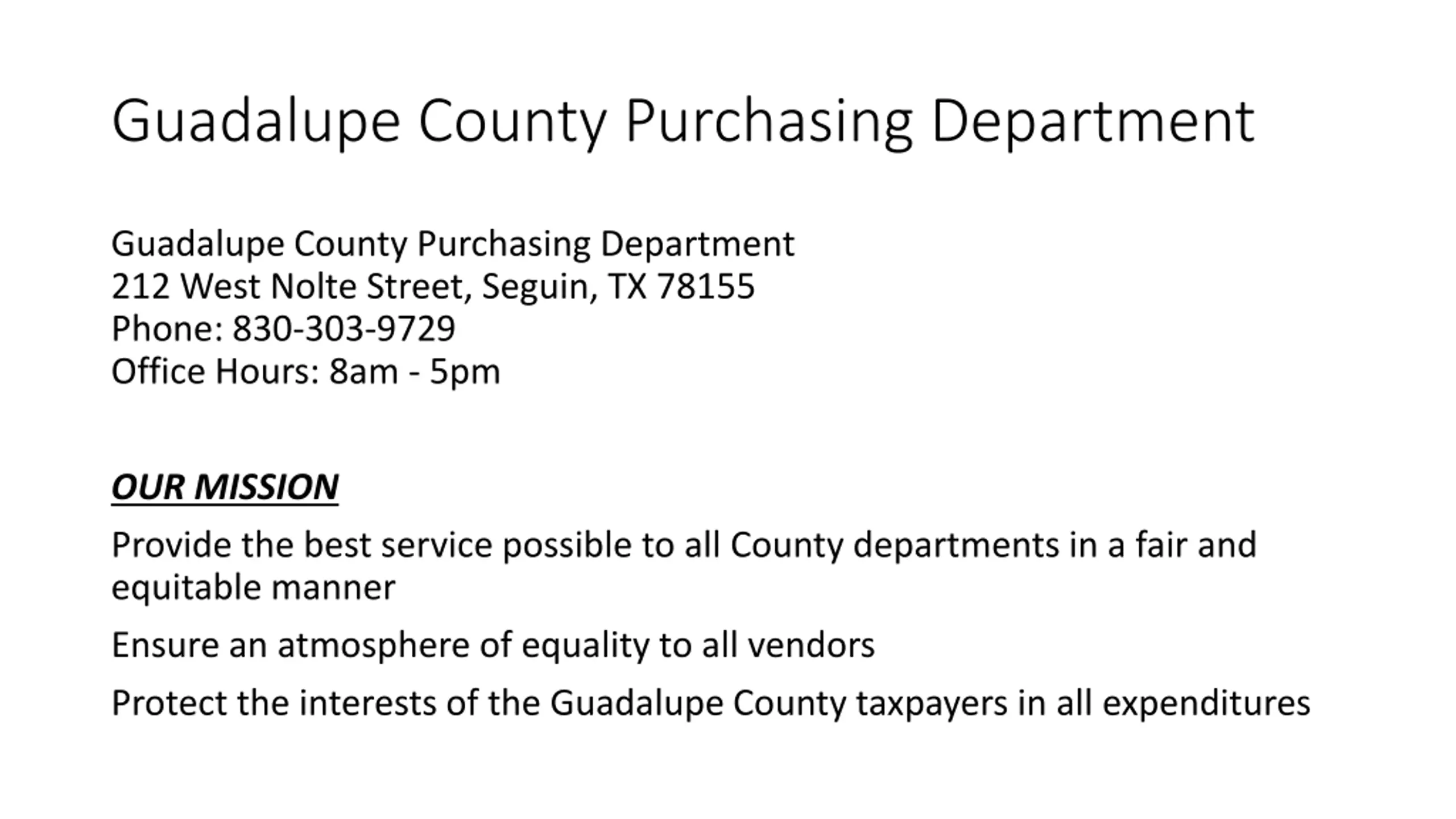 Guadalupe County Purchasing Department

Guadalupe County Purchasing Department
212 West Nolte Street, Seguin, TX 78155
Phone: 830-303-9729
Office Hours: 8am - 5pm

OUR MISSION

Provide the best service possible to all County departments in a fair and equitable manner

Ensure an atmosphere of equality to all vendors

Protect the interests of the Guadalupe County taxpayers in all expenditures